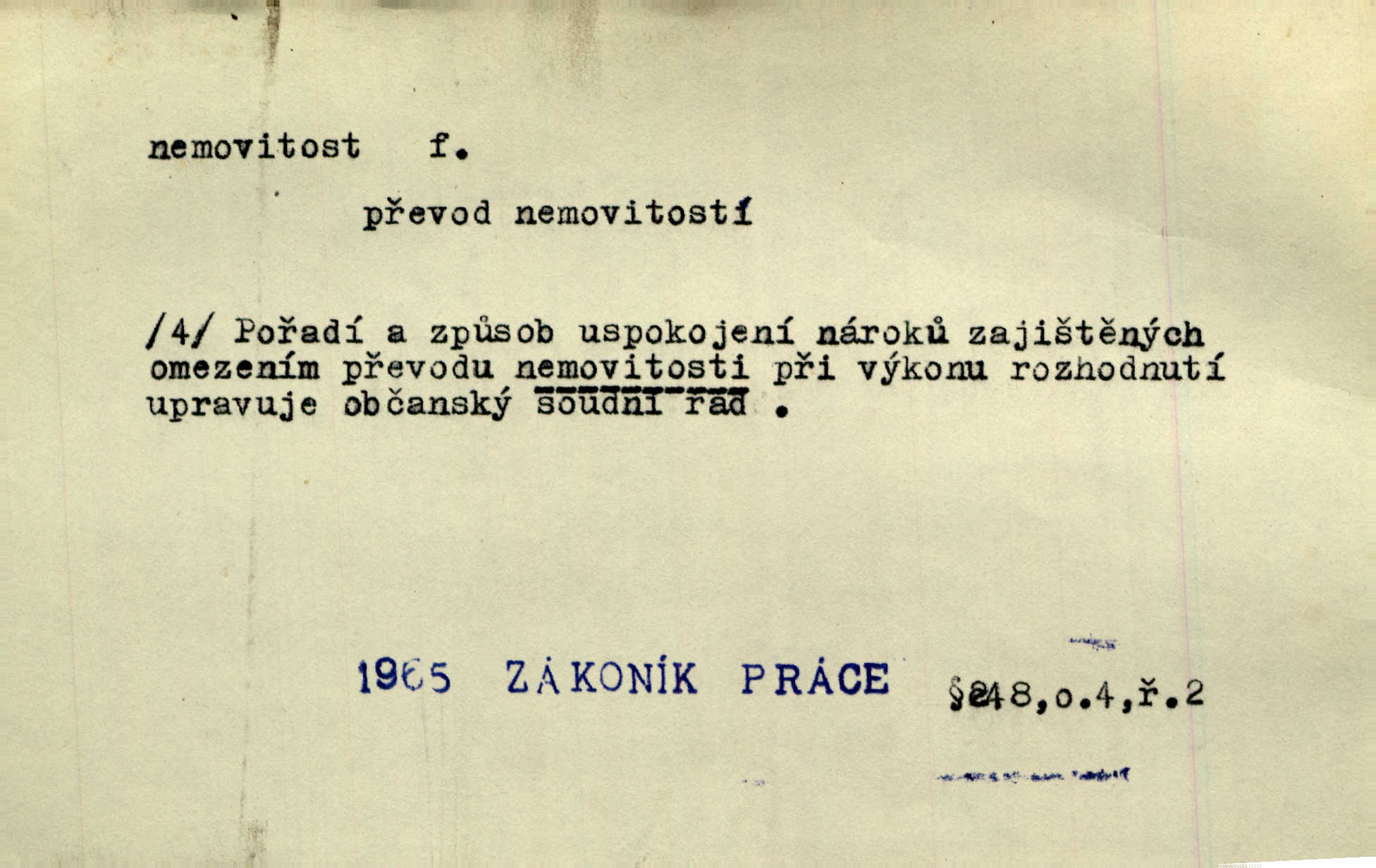 nemovitost f.

převod nemovitostí

/4/ Pořadí a způsob uspokojení nároků zajištěných omezením převodu nemovitosti při výkonu rozhodnutí upravuje občanský soudní řád .

1965 ZÁKONÍK PRÁCE §248,o.4,ř.2